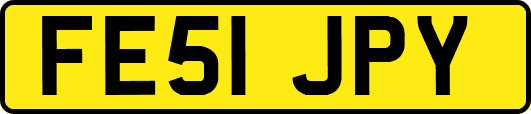 FE51 JPY